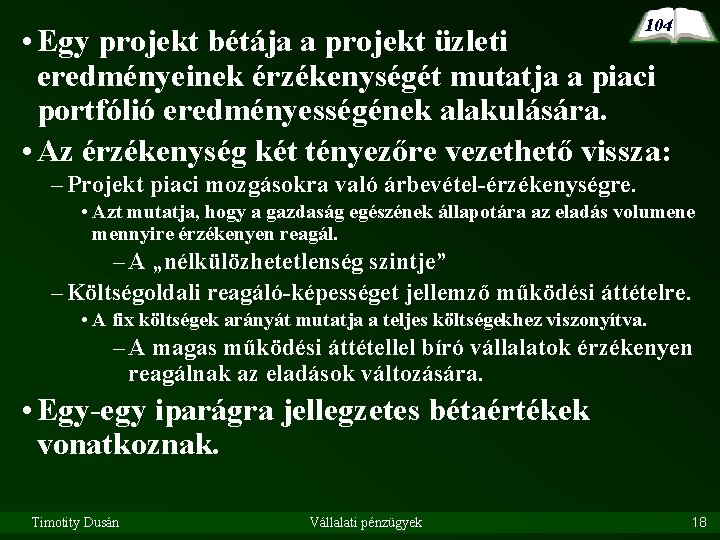 104

• Egy projekt bétája a projekt üzleti eredményeinek érzékenységét mutatja a piaci portfólió eredményességének alakulására.

• Az érzékenység két tényezőre vezethető vissza:

– Projekt piaci mozgásokra való árbevétel-érzékenységre.

• Azt mutatja, hogy a gazdaság egészének állapotára az eladás volumene mennyire érzékenyen reagál.

– A „nélkülözhetetlenség szintje”

– Költségoldali reagáló-képességet jellemző működési áttételre.

• A fix költségek arányát mutatja a teljes költségekhez viszonyítva.

– A magas működési áttétellel bíró vállalatok érzékenyen reagálnak az eladások változására.

• Egy-egy iparágra jellegzetes bétaértékek vonatkoznak.

Timotity Dusán

Vállalati pénzügyek

18